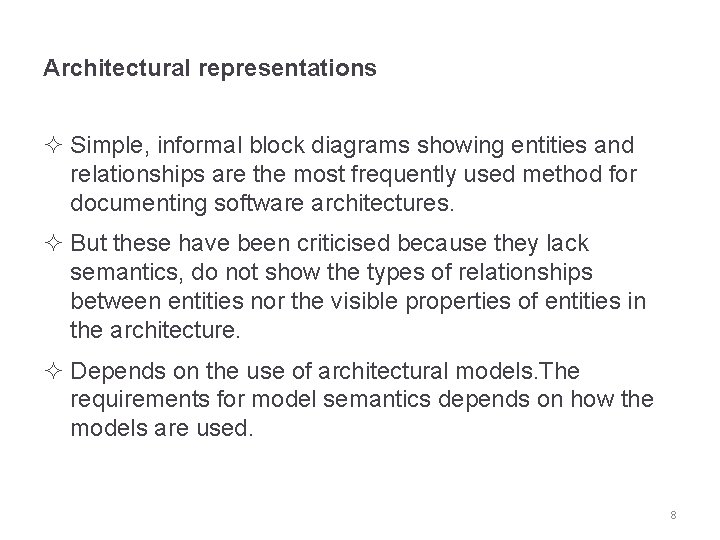 Architectural representations

✧ Simple, informal block diagrams showing entities and relationships are the most frequently used method for documenting software architectures.

✧ But these have been criticised because they lack semantics, do not show the types of relationships between entities nor the visible properties of entities in the architecture.

✧ Depends on the use of architectural models.The requirements for model semantics depends on how the models are used.

8